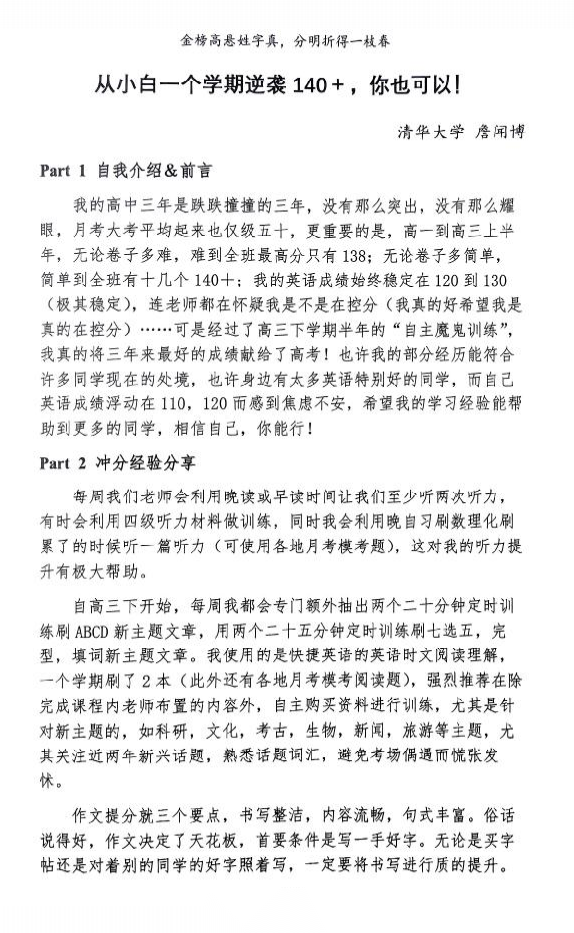 金榜高悬姓字真，分明折得一枝春

从小白一个学期逆袭 140＋，你也可以！

清华大学 詹闻博

Part 1 自我介绍＆前言

我的高中三年是跌跌撞撞的三年，没有那么突出，没有那么耀眼，月考大考平均起来也仅级五十，更重要的是，高一到高三上半年，无论卷子多难，难到全班最高分只有 138；无论卷子多简单，简单到全班有十几个 140＋；我的英语成绩始终稳定在 120 到 130（极其稳定），连老师都在怀疑我是不是在控分（我真的好希望我是真的在控分）……可是经过了高三下学期半年的“自主魔鬼训练”，我真的将三年来最好的成绩献给了高考！也许我的部分经历能符合许多同学现在的处境，也许身边有太多英语特别好的同学，而自己英语成绩浮动在 110，120 而感到焦虑不安，希望我的学习经验能帮助到更多的同学，相信自己，你能行！

Part 2 冲分经验分享

每周我们老师会利用晚读或早读时间让我们至少听两次听力，有时会利用四级听力材料做训练，同时我会利用晚自习刷数理化刷累了的时候听一篇听力（可使用各地月考模考题），这对我的听力提升有极大帮助。

自高三下开始，每周我都会专门额外抽出两个二十分钟定时训练刷 ABCD 新主题文章，用两个二十五分钟定时训练刷七选五，完型，填词新主题文章。我使用的是快捷英语的英语时文阅读理解，一个学期刷了 2 本（此外还有各地月考模考阅读题），强烈推荐在除完成课程内老师布置的内容外，自主购买资料进行训练，尤其是针对新主题的，如科研，文化，考古，生物，新闻，旅游等主题，尤其关注近两年新兴话题，熟悉话题词汇，避免考场偶遇而慌张发怵。

作文提分就三个要点，书写整洁，内容流畅，句式丰富。俗话说得好，作文决定了天花板，首要条件是写一手好字。无论是买字帖还是对着别的同学的好字照着写，一定要将书写进行质的提升。